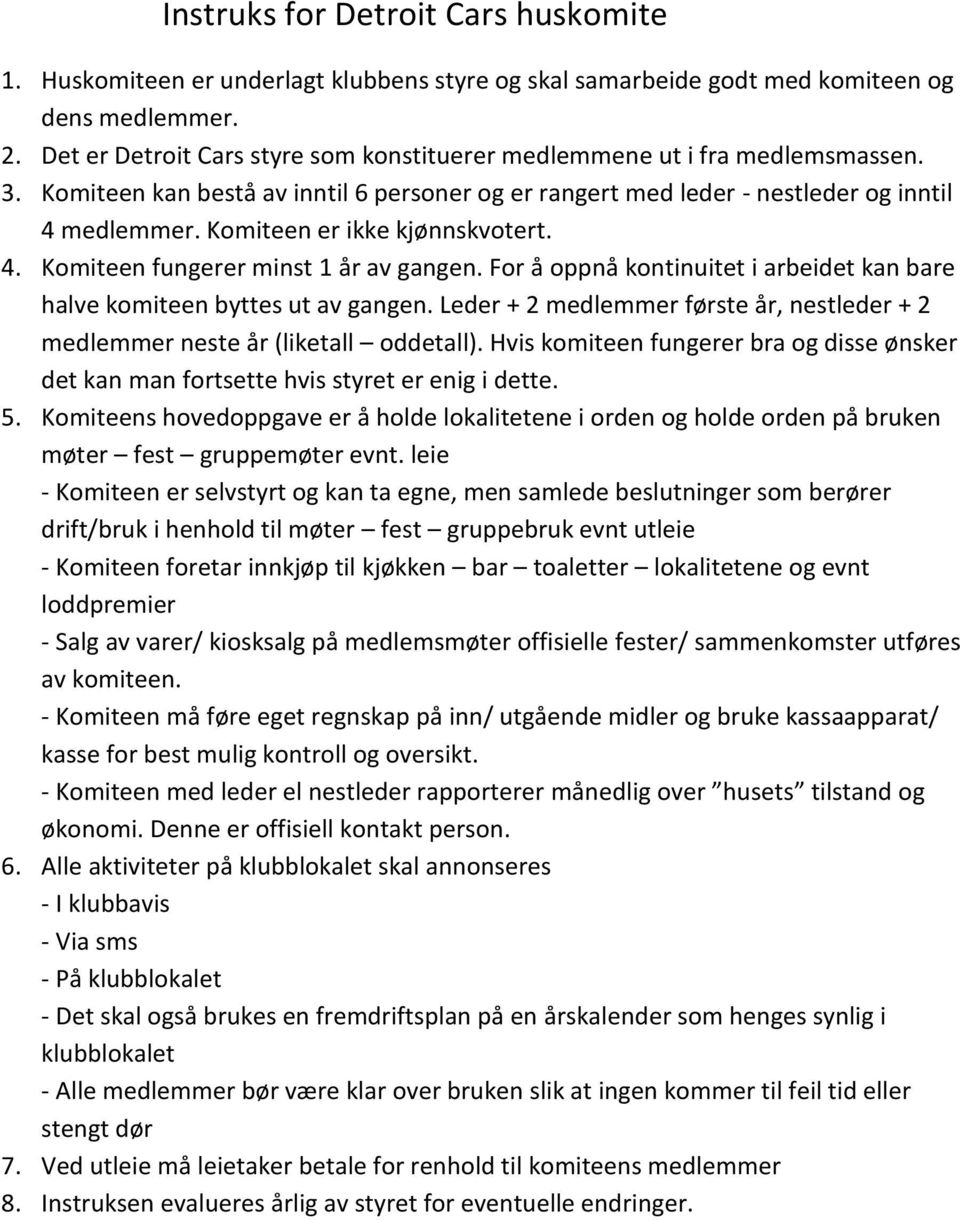 Instruks for Detroit Cars huskomite

1. Huskomiteen er underlagt klubbens styre og skal samarbeide godt med komiteen og dens medlemmer.
2. Det er Detroit Cars styre som konstituerer medlemmene ut i fra medlemsmassen.
3. Komiteen kan bestå av inntil 6 personer og er rangert med leder - nestleder og inntil 4 medlemmer. Komiteen er ikke kjønnskvotert.
4. Komiteen fungerer minst 1 år av gangen. For å oppnå kontinuitet i arbeidet kan bare halve komiteen byttes ut av gangen. Leder + 2 medlemmer første år, nestleder + 2 medlemmer neste år (liketall – oddetall). Hvis komiteen fungerer bra og disse ønsker det kan man fortsette hvis styret er enig i dette.
5. Komiteens hovedoppgave er å holde lokalitetene i orden og holde orden på bruken møter – fest – gruppemøter evnt. leie
- Komiteen er selvstyrt og kan ta egne, men samlede beslutninger som berører drift/bruk i henhold til møter – fest – gruppebruk evnt utleie
- Komiteen foretar innkjøp til kjøkken – bar – toaletter – lokalitetene og evnt loddpremier
- Salg av varer/ kiosksalg på medlemsmøter offisielle fester/ sammenkomster utføres av komiteen.
- Komiteen må føre eget regnskap på inn/ utgående midler og bruke kassaapparat/ kasse for best mulig kontroll og oversikt.
- Komiteen med leder el nestleder rapporterer månedlig over ”husets” tilstand og økonomi. Denne er offisiell kontakt person.
6. Alle aktiviteter på klubblokalet skal annonseres
- I klubbavis
- Via sms
- På klubblokalet
- Det skal også brukes en fremdriftsplan på en årskalender som henges synlig i klubblokalet
- Alle medlemmer bør være klar over bruken slik at ingen kommer til feil tid eller stengt dør
7. Ved utleie må leietaker betale for renhold til komiteens medlemmer
8. Instruksen evalueres årlig av styret for eventuelle endringer.